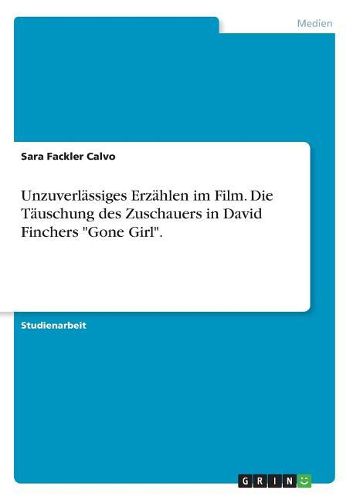 Medien

Sara Fackler Calvo

Unzuverlässiges Erzählen im Film. Die Täuschung des Zuschauers in David Finchers "Gone Girl".

Studienarbeit

GRIN